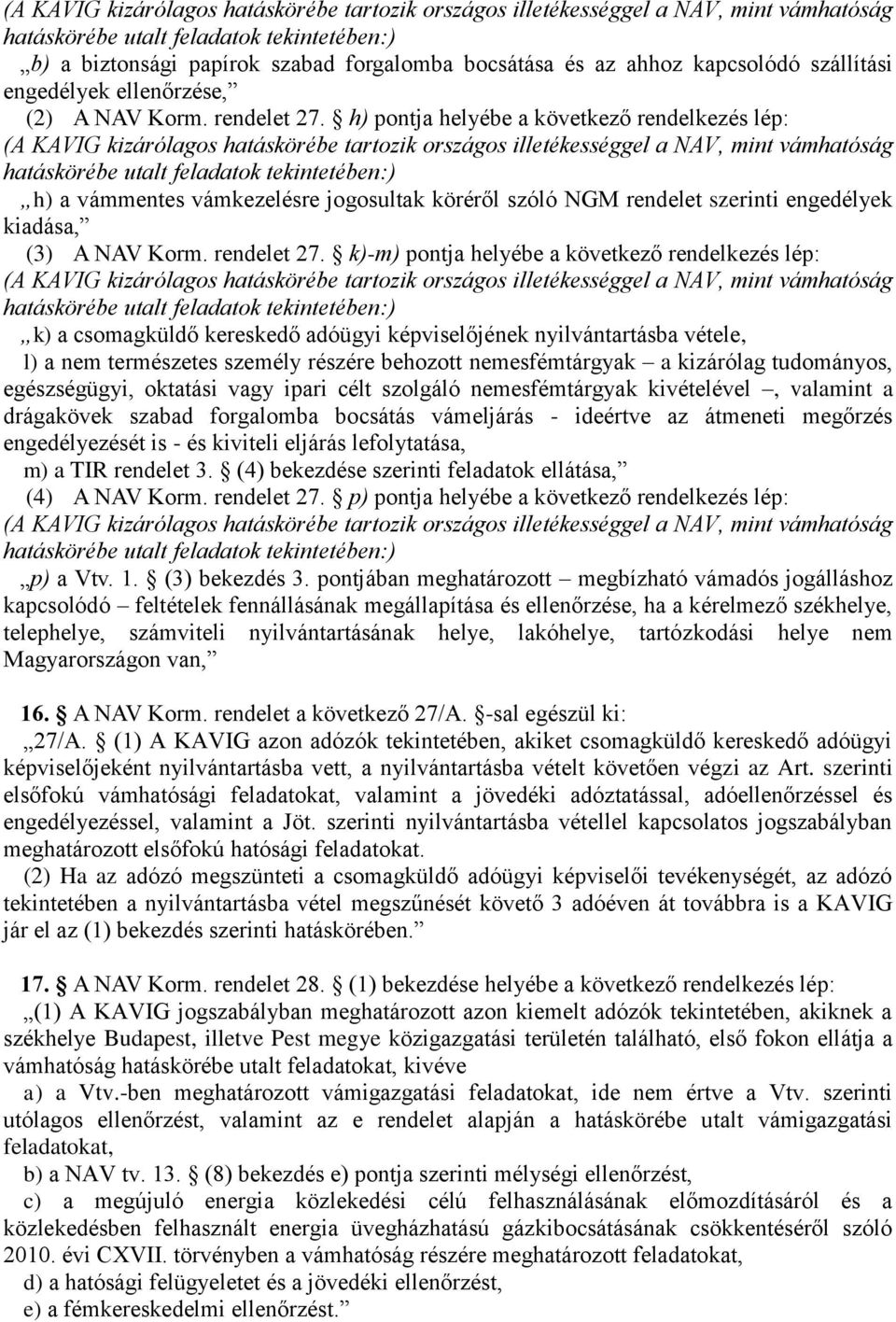 (A KAVIG kizárólagos hatáskörébe tartozik országos illetékességgel a NAV, mint vámhatóság hatáskörébe utalt feladatok tekintetében:)

„b) a biztonsági papírok szabad forgalomba bocsátása és az ahhoz kapcsolódó szállítási engedélyek ellenőrzése,”

(2) A NAV Korm. rendelet 27. § h) pontja helyébe a következő rendelkezés lép:

(A KAVIG kizárólagos hatáskörébe tartozik országos illetékességgel a NAV, mint vámhatóság hatáskörébe utalt feladatok tekintetében:)

„h) a vámmentes vámkezelésre jogosultak köréről szóló NGM rendelet szerinti engedélyek kiadása,”

(3) A NAV Korm. rendelet 27. § k)-m) pontja helyébe a következő rendelkezés lép:

(A KAVIG kizárólagos hatáskörébe tartozik országos illetékességgel a NAV, mint vámhatóság hatáskörébe utalt feladatok tekintetében:)

„k) a csomagküldő kereskedő adóügyi képviselőjének nyilvántartásba vétele,

l) a nem természetes személy részére behozott nemesfémtárgyak – a kizárólag tudományos, egészségügyi, oktatási vagy ipari célt szolgáló nemesfémtárgyak kivételével –, valamint a drágakövek szabad forgalomba bocsátás vámeljárás - ideértve az átmeneti megőrzés engedélyezését is - és kiviteli eljárás lefolytatása,

m) a TIR rendelet 3. § (4) bekezdése szerinti feladatok ellátása,”

(4) A NAV Korm. rendelet 27. § p) pontja helyébe a következő rendelkezés lép:

(A KAVIG kizárólagos hatáskörébe tartozik országos illetékességgel a NAV, mint vámhatóság hatáskörébe utalt feladatok tekintetében:)

„p) a Vtv. 1. § (3) bekezdés 3. pontjában meghatározott – megbízható vámadós jogálláshoz kapcsolódó – feltételek fennállásának megállapítása és ellenőrzése, ha a kérelmező székhelye, telephelye, számviteli nyilvántartásának helye, lakóhelye, tartózkodási helye nem Magyarországon van,”

16. § A NAV Korm. rendelet a következő 27/A. §-sal egészül ki:

„27/A. § (1) A KAVIG azon adózók tekintetében, akiket csomagküldő kereskedő adóügyi képviselőjeként nyilvántartásba vett, a nyilvántartásba vételt követően végzi az Art. szerinti elsőfokú vámhatósági feladatokat, valamint a jövedéki adóztatással, adóellenőrzéssel és engedélyezéssel, valamint a Jöt. szerinti nyilvántartásba vétellel kapcsolatos jogszabályban meghatározott elsőfokú hatósági feladatokat.

(2) Ha az adózó megszünteti a csomagküldő adóügyi képviselői tevékenységét, az adózó tekintetében a nyilvántartásba vétel megszűnését követő 3 adóéven át továbbra is a KAVIG jár el az (1) bekezdés szerinti hatáskörében.”

17. § A NAV Korm. rendelet 28. § (1) bekezdése helyébe a következő rendelkezés lép:

„(1) A KAVIG jogszabályban meghatározott azon kiemelt adózók tekintetében, akiknek a székhelye Budapest, illetve Pest megye közigazgatási területén található, első fokon ellátja a vámhatóság hatáskörébe utalt feladatokat, kivéve

a) a Vtv.-ben meghatározott vámigazgatási feladatokat, ide nem értve a Vtv. szerinti utólagos ellenőrzést, valamint az e rendelet alapján a hatáskörébe utalt vámigazgatási feladatokat,

b) a NAV tv. 13. § (8) bekezdés e) pontja szerinti mélységi ellenőrzést,

c) a megújuló energia közlekedési célú felhasználásának előmozdításáról és a közlekedésben felhasznált energia üvegházhatású gázkibocsátásának csökkentéséről szóló 2010. évi CXVII. törvényben a vámhatóság részére meghatározott feladatokat,

d) a hatósági felügyeletet és a jövedéki ellenőrzést,

e) a fémkereskedelmi ellenőrzést.”